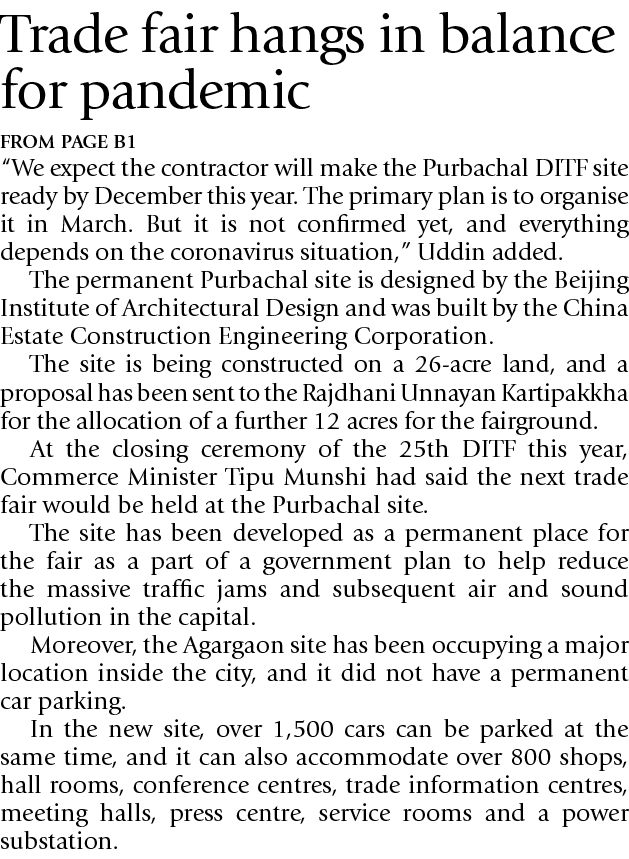 Trade fair hangs in balance for pandemic

FROM PAGE B1

"We expect the contractor will make the Purbachal DITF site ready by December this year. The primary plan is to organise it in March. But it is not confirmed yet, and everything depends on the coronavirus situation," Uddin added.

The permanent Purbachal site is designed by the Beijing Institute of Architectural Design and was built by the China Estate Construction Engineering Corporation.

The site is being constructed on a 26-acre land, and a proposal has been sent to the Rajdhani Unnayan Kartipakkha for the allocation of a further 12 acres for the fairground.

At the closing ceremony of the 25th DITF this year, Commerce Minister Tipu Munshi had said the next trade fair would be held at the Purbachal site.

The site has been developed as a permanent place for the fair as a part of a government plan to help reduce the massive traffic jams and subsequent air and sound pollution in the capital.

Moreover, the Agargaon site has been occupying a major location inside the city, and it did not have a permanent car parking.

In the new site, over 1,500 cars can be parked at the same time, and it can also accommodate over 800 shops, hall rooms, conference centres, trade information centres, meeting halls, press centre, service rooms and a power substation.